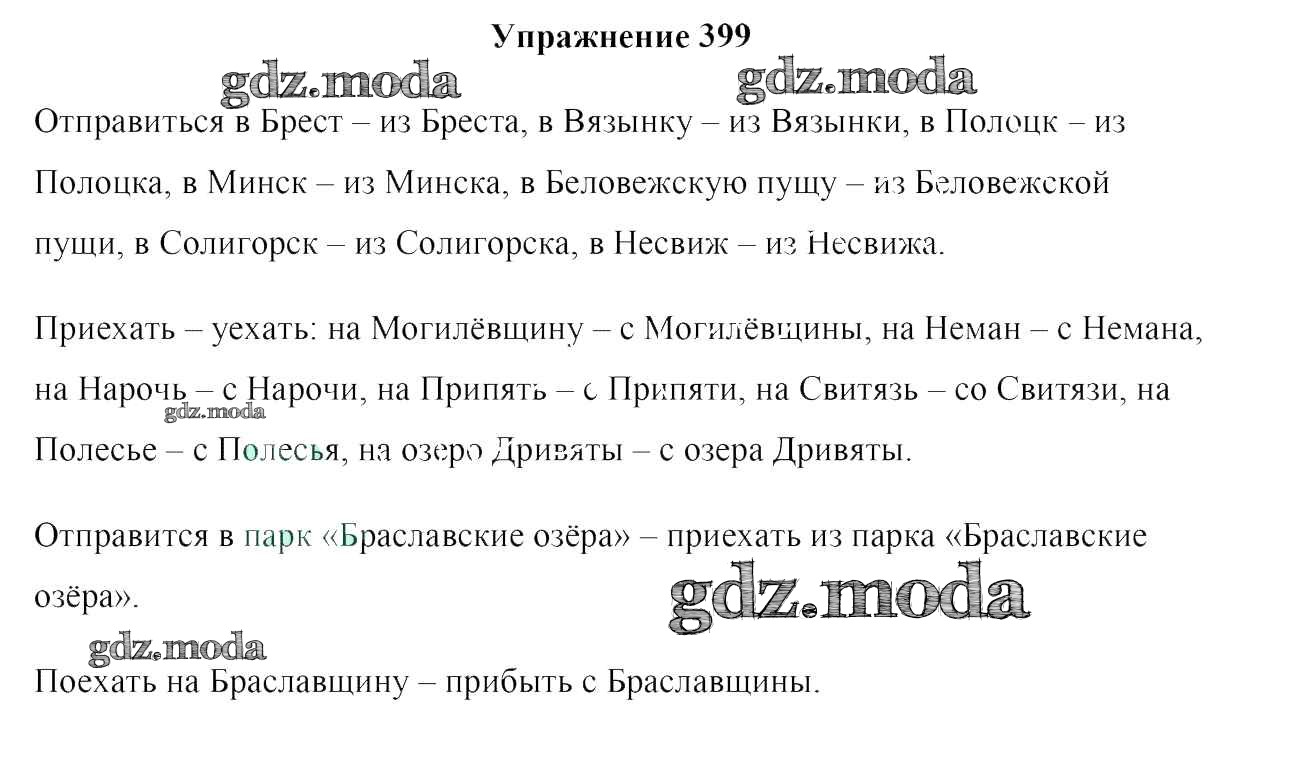 Упражнение 399

gdz.moda gdz.moda

Отправиться в Брест – из Бреста, в Вязынку – из Вязынки, в Полоцк – из Полоцка, в Минск – из Минска, в Беловежскую пущу – из Беловежской пущи, в Солигорск – из Солигорска, в Несвиж – из Несвижа.

Приехать – уехать: на Могилёвщину – с Могилёвщины, на Неман – с Немана, на Нарочь – с Нарочи, на Припять – с Припяти, на Свитязь – со Свитязи, на Полесье – с Полесья, на озеро Дривяты – с озера Дривяты.

gdz.moda

Отправится в парк «Браславские озёра» – приехать из парка «Браславские озёра».

gdz.moda

gdz.moda

Поехать на Браславщину – прибыть с Браславщины.